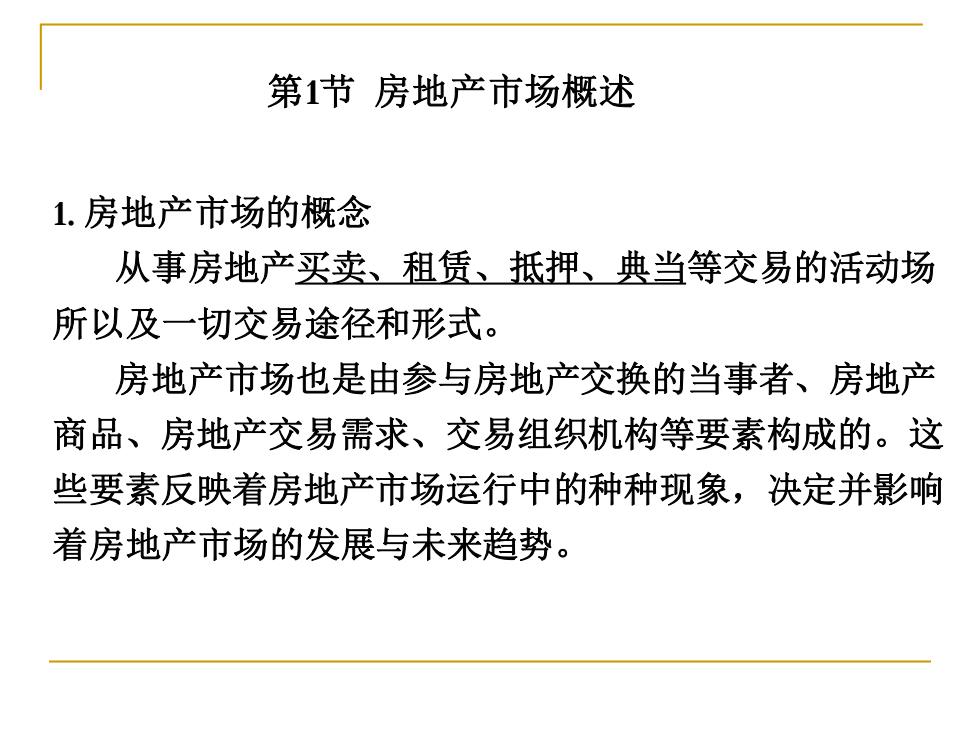 第1节 房地产市场概述

1. 房地产市场的概念

从事房地产买卖、租赁、抵押、典当等交易的活动场所以及一切交易途径和形式。

房地产市场也是由参与房地产交换的当事者、房地产商品、房地产交易需求、交易组织机构等要素构成的。这些要素反映着房地产市场运行中的种种现象，决定并影响着房地产市场的发展与未来趋势。